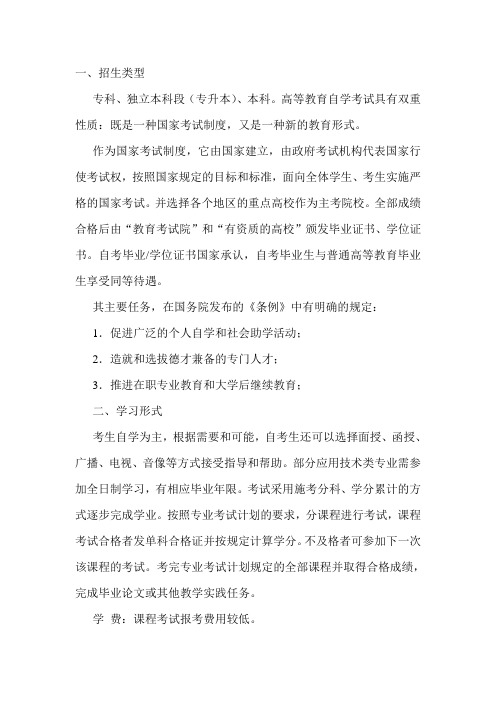 一、招生类型

专科、独立本科段（专升本）、本科。高等教育自学考试具有双重性质：既是一种国家考试制度，又是一种新的教育形式。

作为国家考试制度，它由国家建立，由政府考试机构代表国家行使考试权，按照国家规定的目标和标准，面向全体学生、考生实施严格的国家考试。并选择各个地区的重点高校作为主考院校。全部成绩合格后由“教育考试院”和“有资质的高校”颁发毕业证书、学位证书。自考毕业/学位证书国家承认，自考毕业生与普通高等教育毕业生享受同等待遇。

其主要任务，在国务院发布的《条例》中有明确的规定：

1．促进广泛的个人自学和社会助学活动；

2．造就和选拔德才兼备的专门人才；

3．推进在职专业教育和大学后继续教育；

二、学习形式

考生自学为主，根据需要和可能，自考生还可以选择面授、函授、广播、电视、音像等方式接受指导和帮助。部分应用技术类专业需参加全日制学习，有相应毕业年限。考试采用施考分科、学分累计的方式逐步完成学业。按照专业考试计划的要求，分课程进行考试，课程考试合格者发单科合格证并按规定计算学分。不及格者可参加下一次该课程的考试。考完专业考试计划规定的全部课程并取得合格成绩，完成毕业论文或其他教学实践任务。

学 费：课程考试报考费用较低。